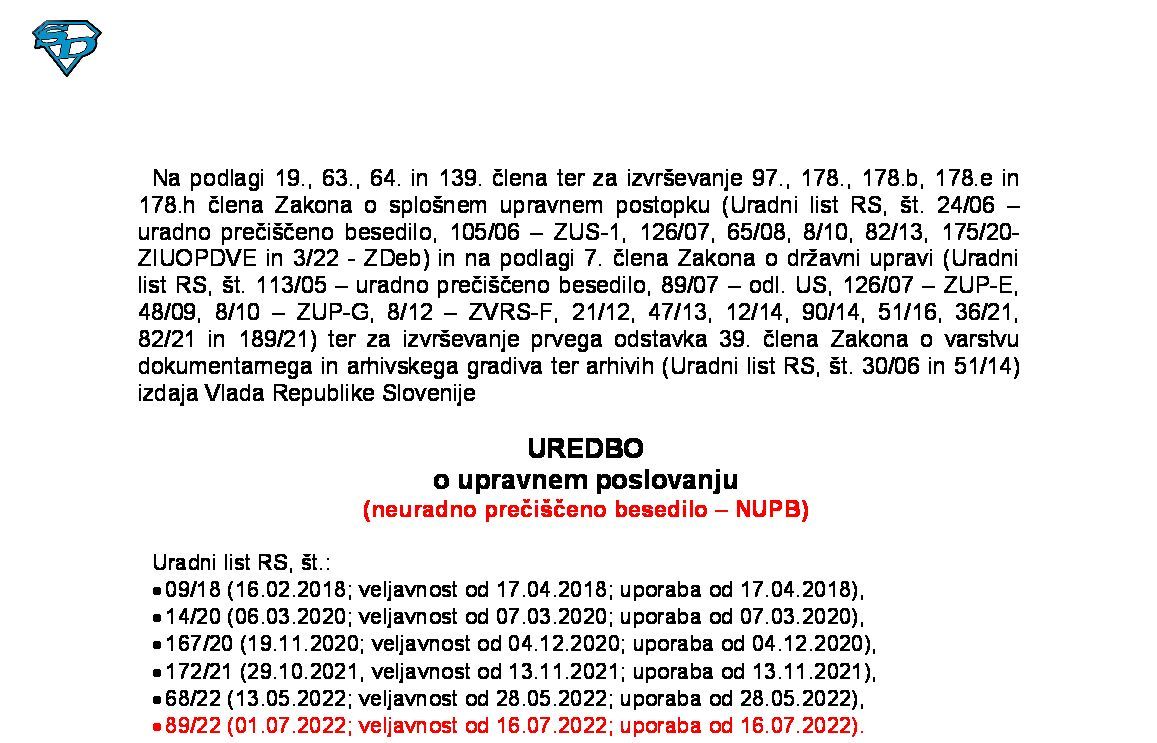 Na podlagi 19., 63., 64. in 139. člena ter za izvrševanje 97., 178., 178.b, 178.e in 178.h člena Zakona o splošnem upravnem postopku (Uradni list RS, št. 24/06 – uradno prečiščeno besedilo, 105/06 – ZUS-1, 126/07, 65/08, 8/10, 82/13, 175/20-ZIUOPDVE in 3/22 - ZDeb) in na podlagi 7. člena Zakona o državni upravi (Uradni list RS, št. 113/05 – uradno prečiščeno besedilo, 89/07 – odl. US, 126/07 – ZUP-E, 48/09, 8/10 – ZUP-G, 8/12 – ZVRS-F, 21/12, 47/13, 12/14, 90/14, 51/16, 36/21, 82/21 in 189/21) ter za izvrševanje prvega odstavka 39. člena Zakona o varstvu dokumentarnega in arhivskega gradiva ter arhivih (Uradni list RS, št. 30/06 in 51/14) izdaja Vlada Republike Slovenije

UREDBO
o upravnem poslovanju
(neuradno prečiščeno besedilo – NUPB)

Uradni list RS, št.:
• 09/18 (16.02.2018; veljavnost od 17.04.2018; uporaba od 17.04.2018),
• 14/20 (06.03.2020; veljavnost od 07.03.2020; uporaba od 07.03.2020),
• 167/20 (19.11.2020; veljavnost od 04.12.2020; uporaba od 04.12.2020),
• 172/21 (29.10.2021, veljavnost od 13.11.2021; uporaba od 13.11.2021),
• 68/22 (13.05.2022; veljavnost od 28.05.2022; uporaba od 28.05.2022),
• 89/22 (01.07.2022; veljavnost od 16.07.2022; uporaba od 16.07.2022).